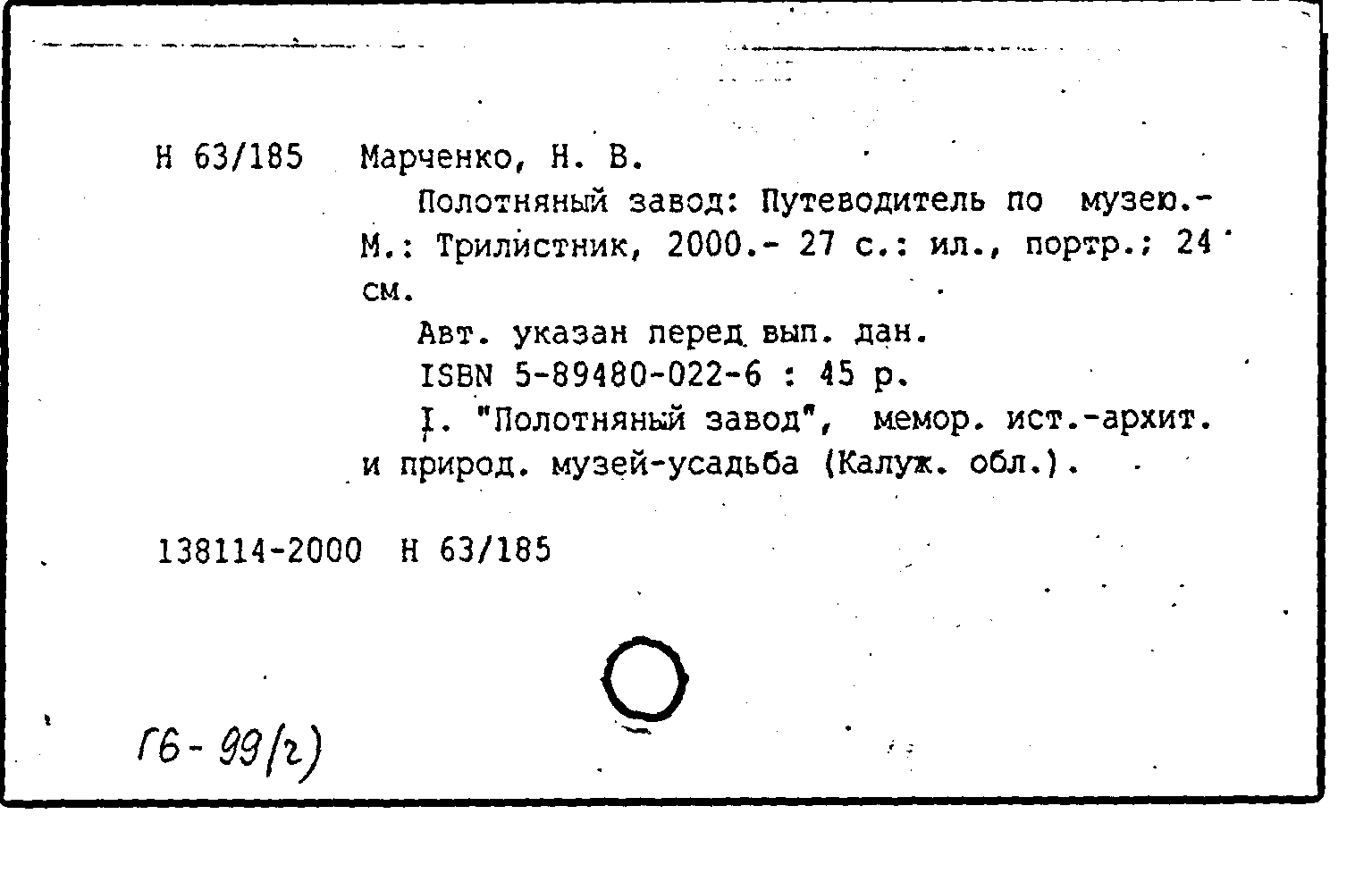 Н 63/185 Марченко, Н. В.

Полотняный завод: Путеводитель по музею.- М.: Трилистник, 2000.- 27 с.: ил., портр.; 24 см.

Авт. указан перед вып. дан.

ISBN 5-89480-022-6 : 45 р.

I. "Полотняный завод", мемор. ист.-архит. и природ. музей-усадьба (Калуж. обл.).

138114-2000 Н 63/185

Г6-99/г)